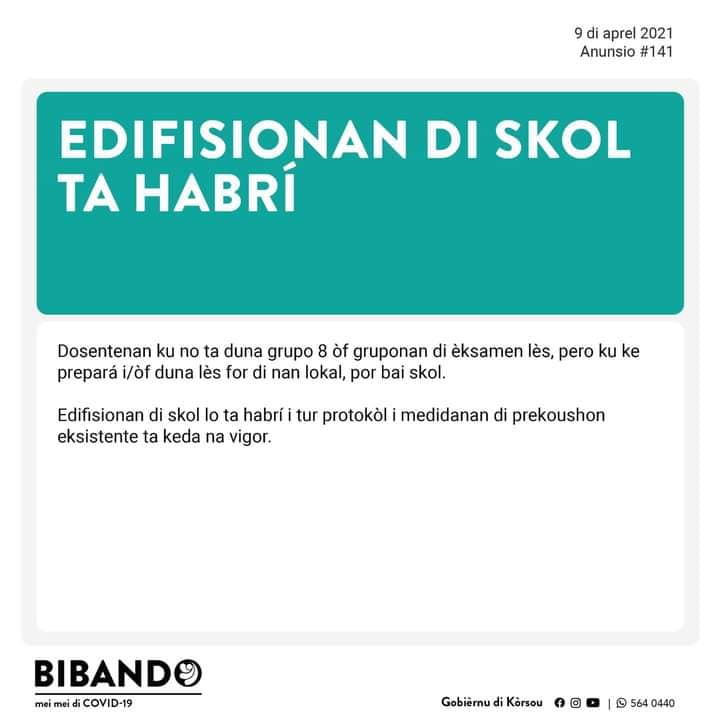 9 di aprel 2021
Anunsio #141

EDIFISIONAN DI SKOL TA HABRÍ

Dosentenan ku no ta duna grupo 8 òf gruponan di èksamen lès, pero ku ke prepará i/òf duna lès for di nan lokal, por bai skol.

Edifisionan di skol lo ta habrí i tur protokòl i medidanan di prekoushon eksistente ta keda na vigor.

BIBANDO
mei mei di COVID-19

Gobièrnu di Kòrsou | 564 0440